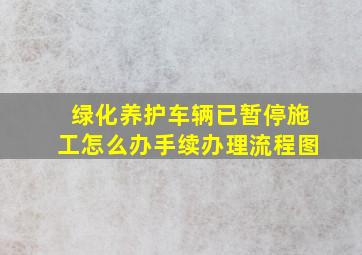 绿化养护车辆已暂停施工怎么办手续办理流程图